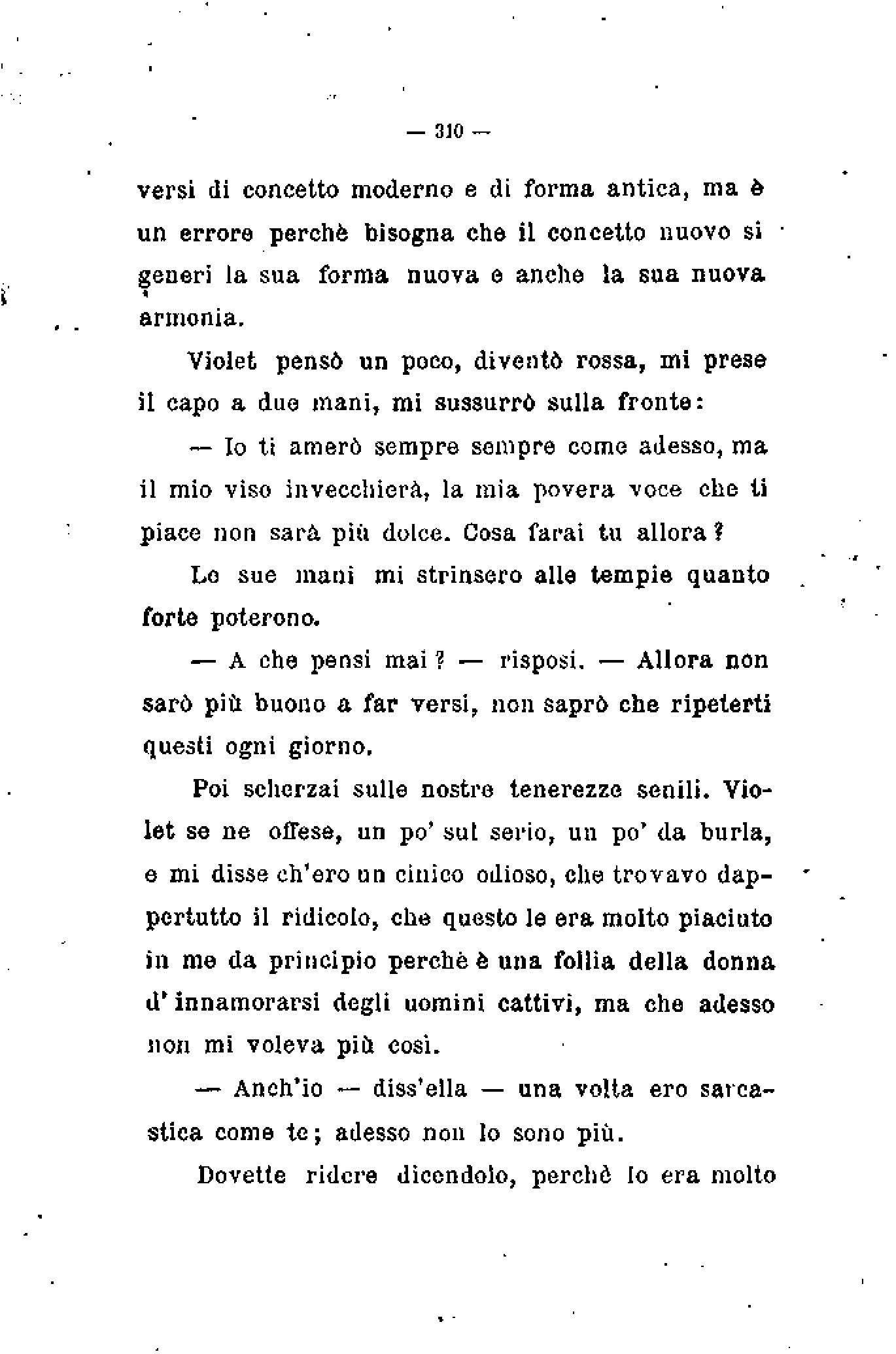 — 310 —

versi di concetto moderno e di forma antica, ma è un errore perchè bisogna che il concetto nuovo si generi la sua forma nuova e anche la sua nuova armonia.

Violet pensò un poco, diventò rossa, mi prese il capo a due mani, mi sussurrò sulla fronte:

— Io ti amerò sempre sempre come adesso, ma il mio viso invecchierà, la mia povera voce che ti piace non sarà più dolce. Cosa farai tu allora?

Le sue mani mi strinsero alle tempie quanto forte poterono.

— A che pensi mai? — risposi. — Allora non sarò più buono a far versi, non saprò che ripeterti questi ogni giorno.

Poi scherzai sulle nostre tenerezze senili. Violet se ne offese, un po' sul serio, un po' da burla, e mi disse ch'ero un cinico odioso, che trovavo dappertutto il ridicolo, che questo le era molto piaciuto in me da principio perchè è una follia della donna d'innamorarsi degli uomini cattivi, ma che adesso non mi voleva più così.

— Anch'io — diss'ella — una volta ero sarcastica come te; adesso non lo sono più.

Dovette ridere dicendolo, perchè lo era molto